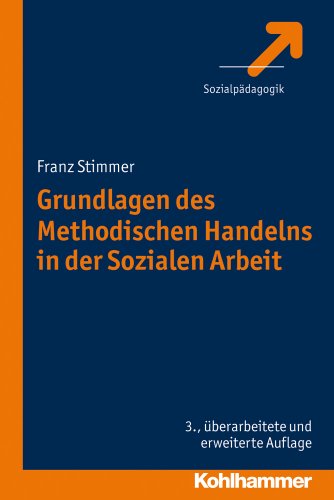 Sozialpädagogik

Franz Stimmer

Grundlagen des Methodischen Handelns in der Sozialen Arbeit

3., überarbeitete und erweiterte Auflage

Kohlhammer